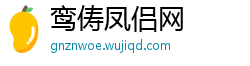 鸾俦凤侣网

gnznwoe.wujiqd.com